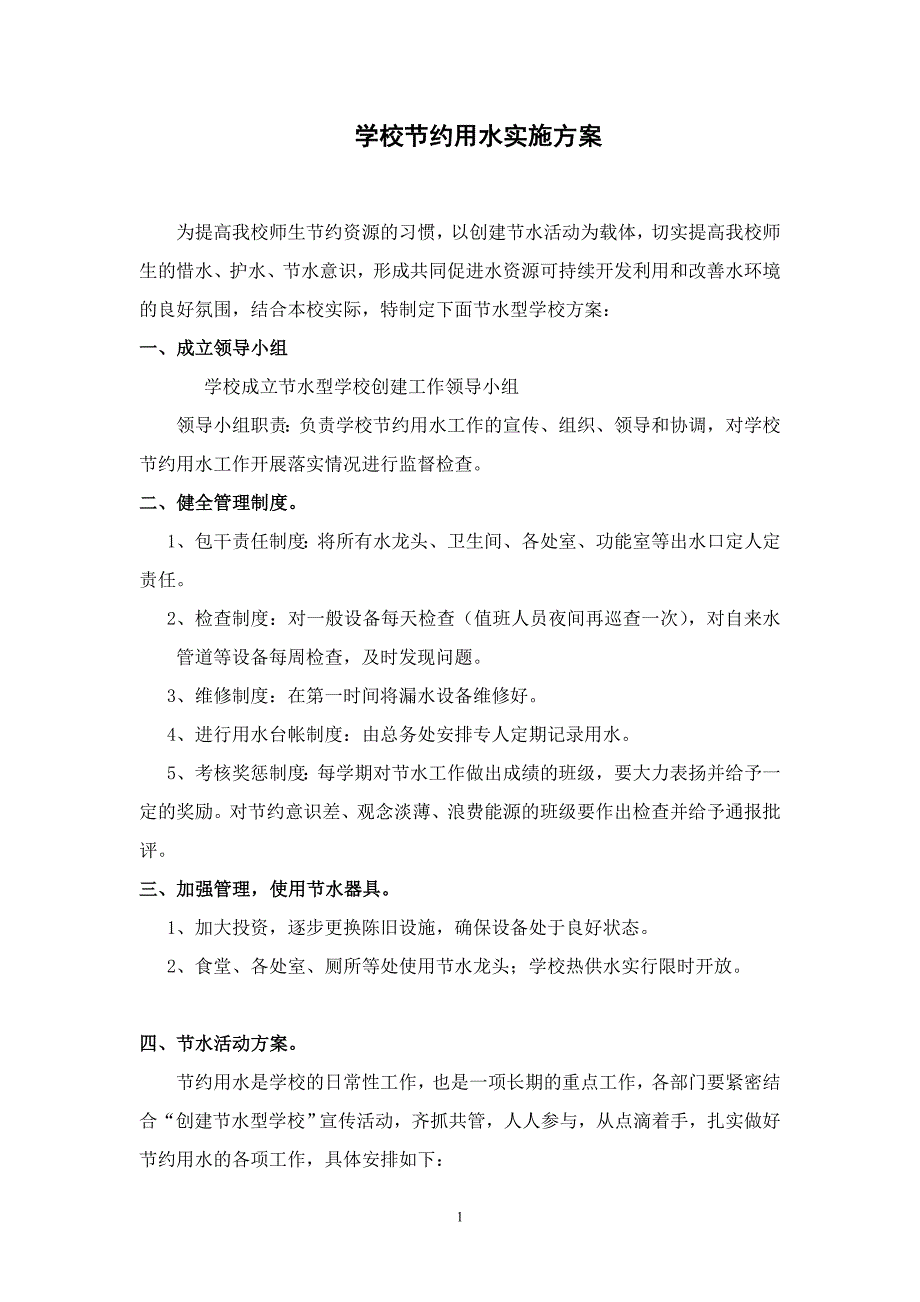 学校节约用水实施方案

为提高我校师生节约资源的习惯，以创建节水活动为载体，切实提高我校师生的惜水、护水、节水意识，形成共同促进水资源可持续开发利用和改善水环境的良好氛围，结合本校实际，特制定下面节水型学校方案：

一、成立领导小组

学校成立节水型学校创建工作领导小组

领导小组职责：负责学校节约用水工作的宣传、组织、领导和协调，对学校节约用水工作开展落实情况进行监督检查。

二、健全管理制度。

1、包干责任制度：将所有水龙头、卫生间、各处室、功能室等出水口定人定责任。

2、检查制度：对一般设备每天检查（值班人员夜间再巡查一次），对自来水管道等设备每周检查，及时发现问题。

3、维修制度：在第一时间将漏水设备维修好。

4、进行用水台帐制度：由总务处安排专人定期记录用水。

5、考核奖惩制度：每学期对节水工作做出成绩的班级，要大力表扬并给予一定的奖励。对节约意识差、观念淡薄、浪费能源的班级要作出检查并给予通报批评。

三、加强管理，使用节水器具。

1、加大投资，逐步更换陈旧设施，确保设备处于良好状态。

2、食堂、各处室、厕所等处使用节水龙头；学校热供水实行限时开放。

四、节水活动方案。

节约用水是学校的日常性工作，也是一项长期的重点工作，各部门要紧密结合“创建节水型学校”宣传活动，齐抓共管，人人参与，从点滴着手，扎实做好节约用水的各项工作，具体安排如下：

1